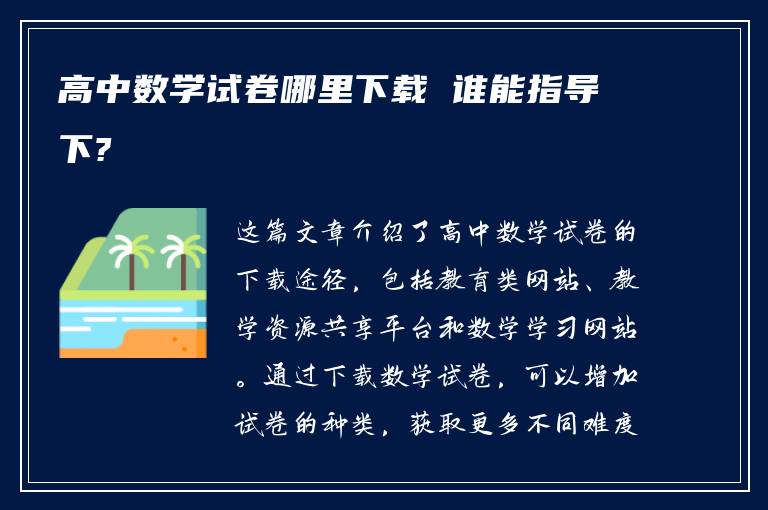 高中数学试卷哪里下载 谁能指导下?

这篇文章介绍了高中数学试卷的下载途径，包括教育类网站、教学资源共享平台和数学学习网站。通过下载数学试卷，可以增加试卷的种类，获取更多不同难度